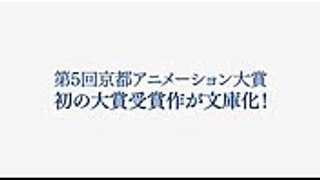 第5回京都アニメーション大賞
初の大賞受賞作が文庫化!